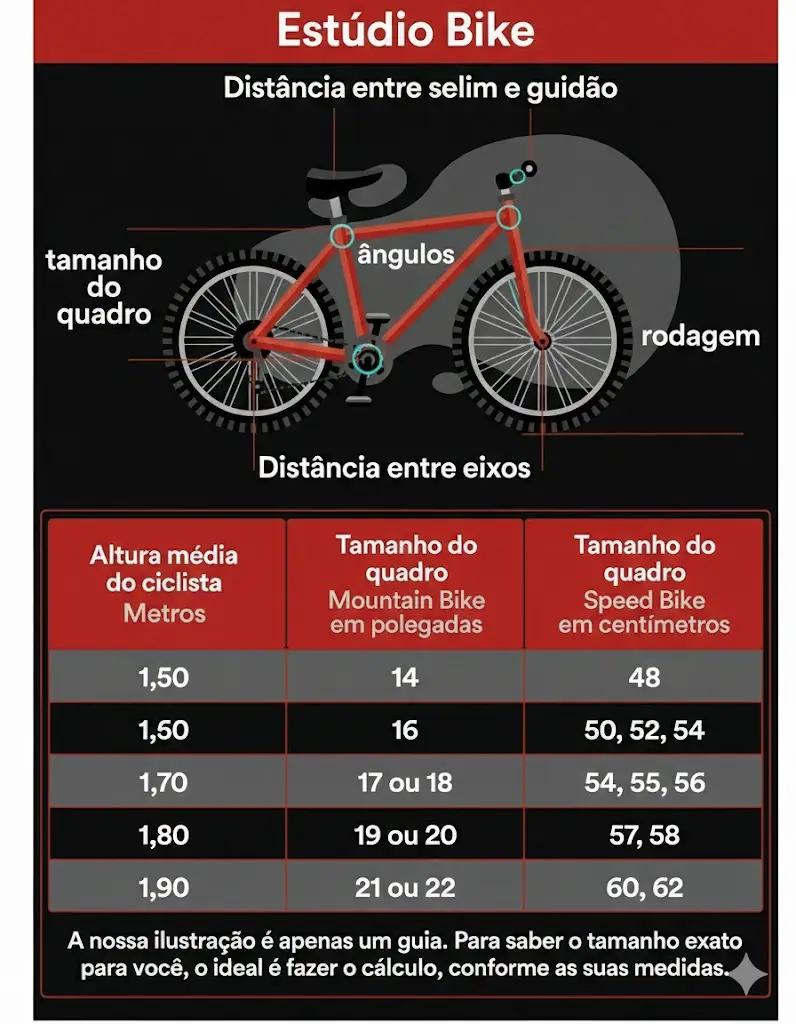 Estúdio Bike

Distância entre selim e guidão

tamanho do quadro

ângulos

rodagem

Distância entre eixos

| Altura média do ciclista Metros | Tamanho do quadro Mountain Bike em polegadas | Tamanho do quadro Speed Bike em centímetros |
|---|---|---|
| 1,50 | 14 | 48 |
| 1,50 | 16 | 50, 52, 54 |
| 1,70 | 17 ou 18 | 54, 55, 56 |
| 1,80 | 19 ou 20 | 57, 58 |
| 1,90 | 21 ou 22 | 60, 62 |

A nossa ilustração é apenas um guia. Para saber o tamanho exato para você, o ideal é fazer o cálculo, conforme as suas medidas.